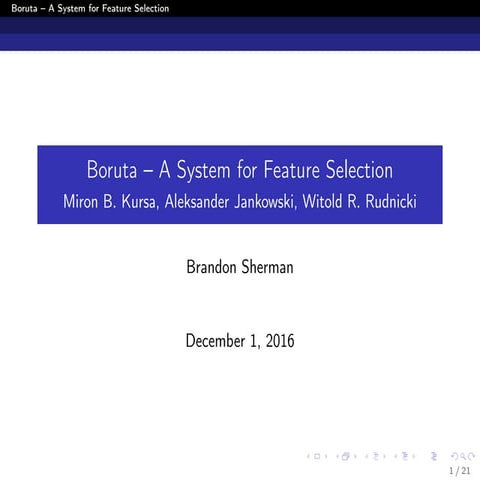 Boruta – A System for Feature Selection

Boruta – A System for Feature Selection
Miron B. Kursa, Aleksander Jankowski, Witold R. Rudnicki

Brandon Sherman

December 1, 2016

1 / 21